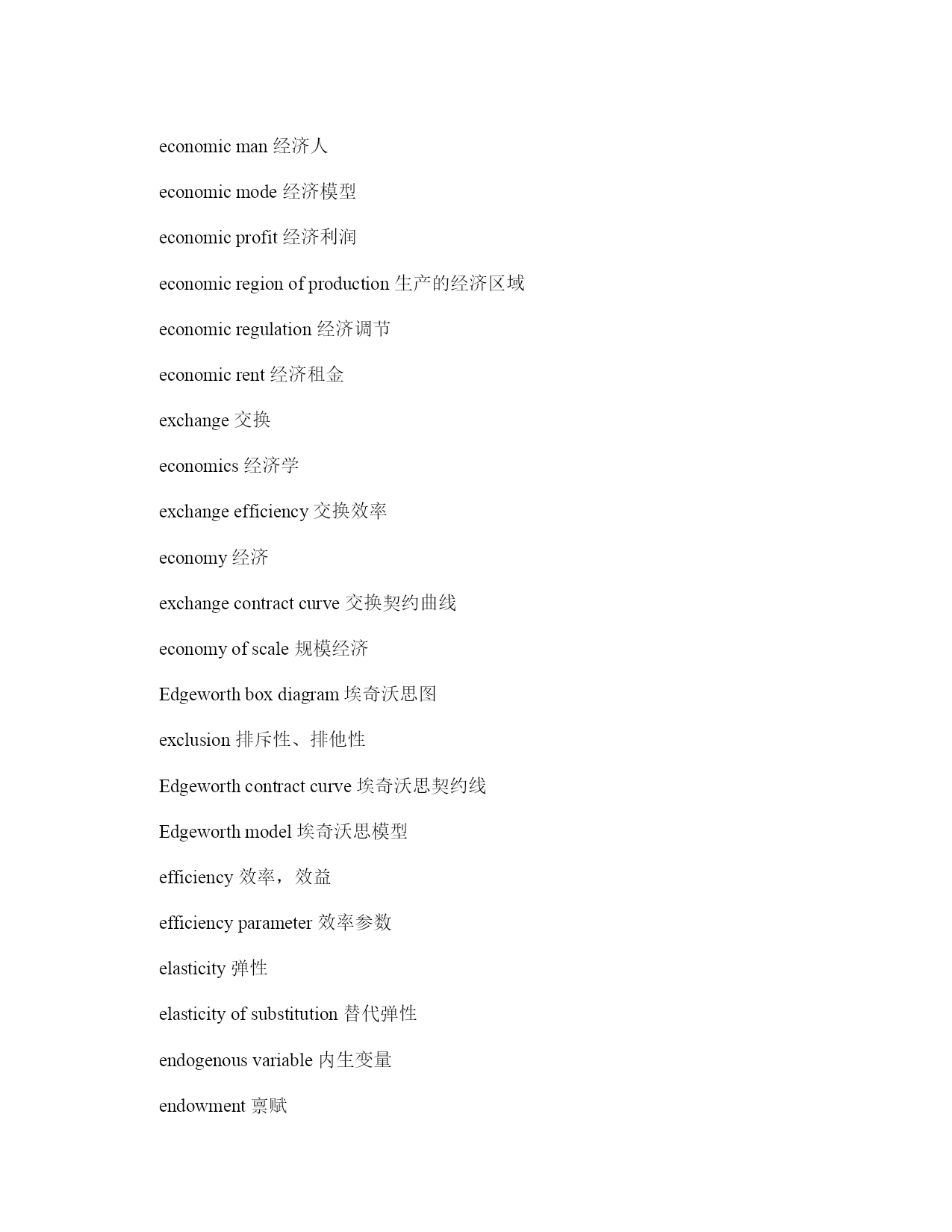 economic man 经济人

economic mode 经济模型

economic profit 经济利润

economic region of production 生产的经济区域

economic regulation 经济调节

economic rent 经济租金

exchange 交换

economics 经济学

exchange efficiency 交换效率

economy 经济

exchange contract curve 交换契约曲线

economy of scale 规模经济

Edgeworth box diagram 埃奇沃思图

exclusion 排斥性、排他性

Edgeworth contract curve 埃奇沃思契约线

Edgeworth model 埃奇沃思模型

efficiency 效率，效益

efficiency parameter 效率参数

elasticity 弹性

elasticity of substitution 替代弹性

endogenous variable 内生变量

endowment 禀赋